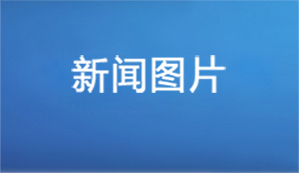 新闻图片